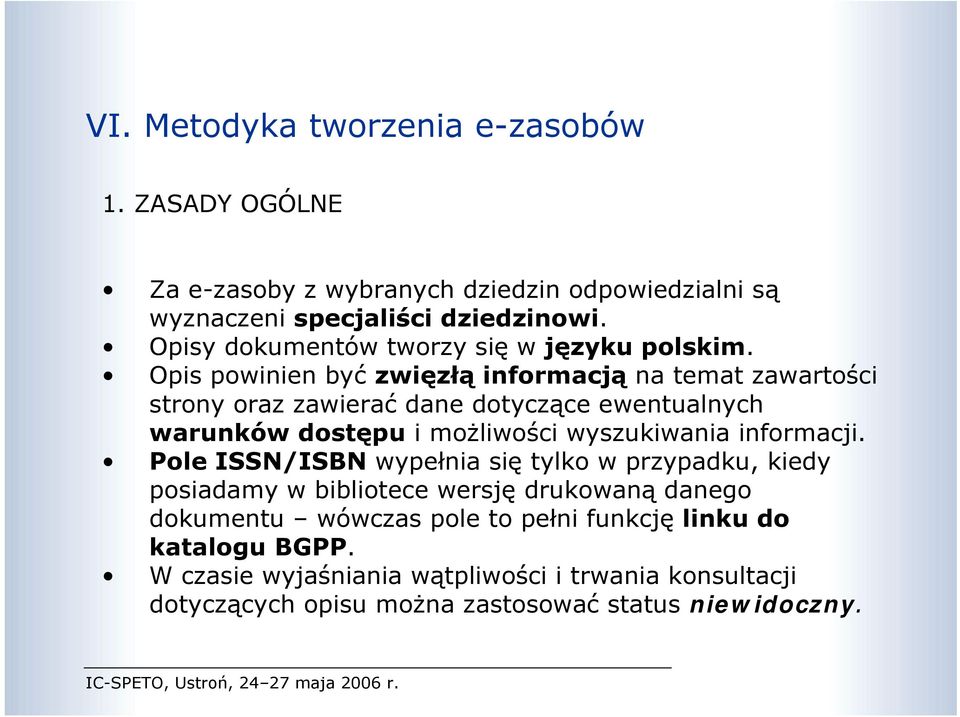 VI. Metodyka tworzenia e-zasobów

1. ZASADY OGÓLNE

• Za e-zasoby z wybranych dziedzin odpowiedzialni są wyznaczeni specjaliści dziedzinowi.
• Opisy dokumentów tworzy się w języku polskim.
• Opis powinien być zwięzłą informacją na temat zawartości strony oraz zawierać dane dotyczące ewentualnych warunków dostępu i możliwości wyszukiwania informacji.
• Pole ISSN/ISBN wypełnia się tylko w przypadku, kiedy posiadamy w bibliotece wersję drukowaną danego dokumentu – wówczas pole to pełni funkcję linku do katalogu BGPP.
• W czasie wyjaśniania wątpliwości i trwania konsultacji dotyczących opisu można zastosować status niewidoczny.

IC-SPETO, Ustroń, 24–27 maja 2006 r.